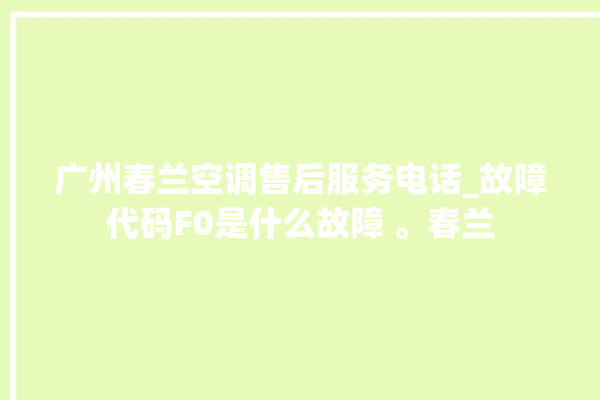 广州春兰空调售后服务电话_故障代码F0是什么故障 。春兰